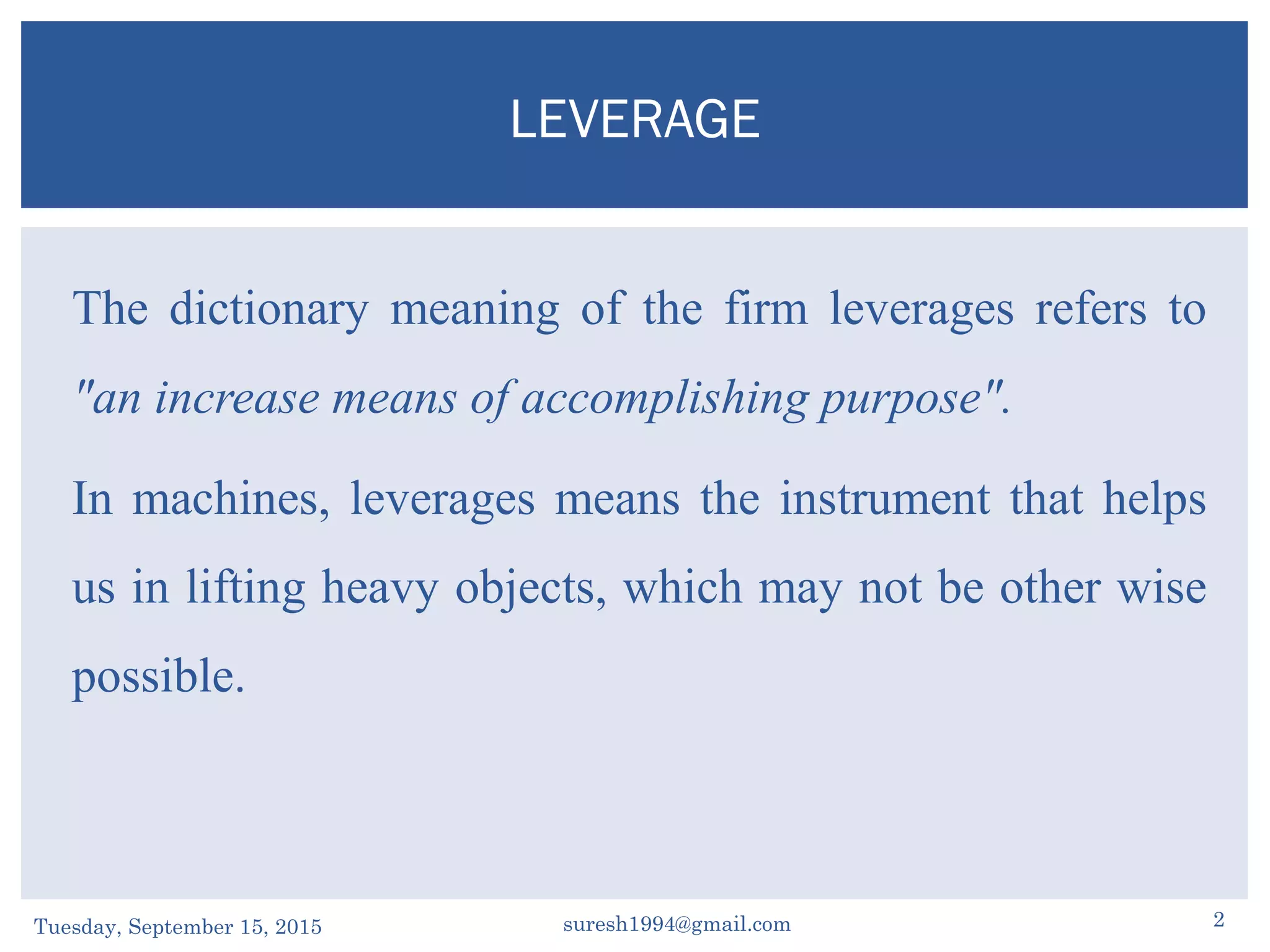 LEVERAGE

The dictionary meaning of the firm leverages refers to "an increase means of accomplishing purpose".

In machines, leverages means the instrument that helps us in lifting heavy objects, which may not be other wise possible.

Tuesday, September 15, 2015

suresh1994@gmail.com

2